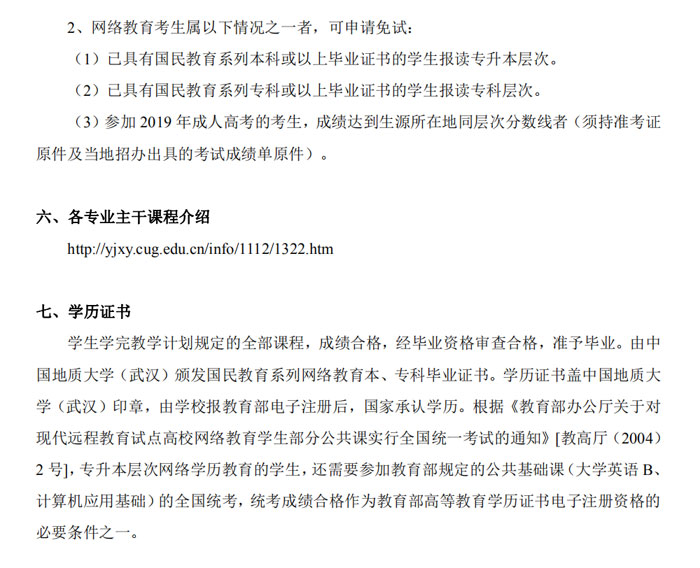 2、网络教育考生属以下情况之一者，可申请免试：

（1）已具有国民教育系列本科或以上毕业证书的学生报读专升本层次。

（2）已具有国民教育系列专科或以上毕业证书的学生报读专科层次。

（3）参加 2019 年成人高考的考生，成绩达到生源所在地同层次分数线者（须持准考证原件及当地招办出具的考试成绩单原件）。

六、各专业主干课程介绍

http://yjxy.cug.edu.cn/info/1112/1322.htm

七、学历证书

学生学完教学计划规定的全部课程，成绩合格，经毕业资格审查合格，准予毕业。由中国地质大学（武汉）颁发国民教育系列网络教育本、专科毕业证书。学历证书盖中国地质大学（武汉）印章，由学校报教育部电子注册后，国家承认学历。根据《教育部办公厅关于对现代远程教育试点高校网络教育学生部分公共课实行全国统一考试的通知》[教高厅（2004）2 号]，专升本层次网络学历教育的学生，还需要参加教育部规定的公共基础课（大学英语 B、计算机应用基础）的全国统考，统考成绩合格作为教育部高等教育学历证书电子注册资格的必要条件之一。